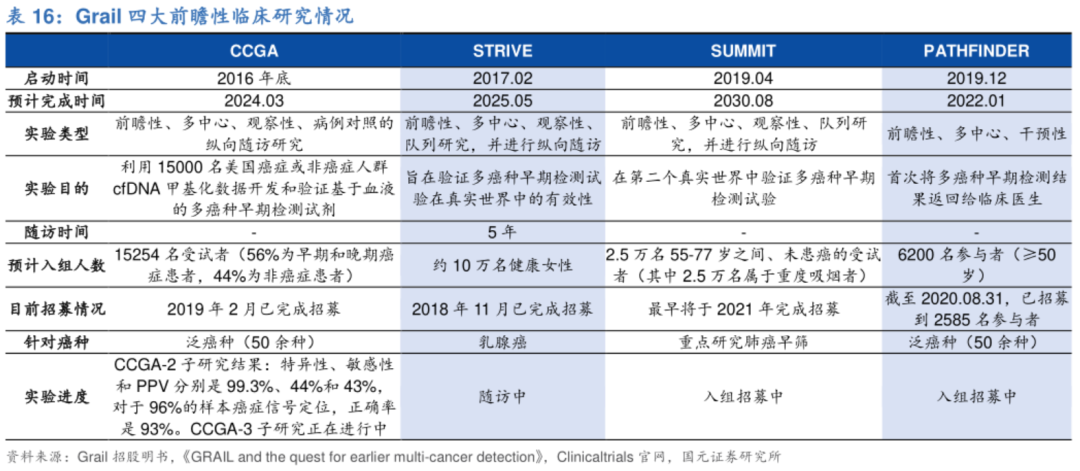 表 16：Grail 四大前瞻性临床研究情况

| | CCGA | STRIVE | SUMMIT | PATHFINDER |
|---|---|---|---|---|
| 启动时间 | 2016 年底 | 2017.02 | 2019.04 | 2019.12 |
| 预计完成时间 | 2024.03 | 2025.05 | 2030.08 | 2022.01 |
| 实验类型 | 前瞻性、多中心、观察性、病例对照的纵向随访研究 | 前瞻性、多中心、观察性、队列研究，并进行纵向随访 | 前瞻性、多中心、观察性、队列研究，并进行纵向随访 | 前瞻性、多中心、干预性 |
| 实验目的 | 利用 15000 名美国癌症或非癌症人群 cfDNA 甲基化数据开发和验证基于血液的多癌种早期检测试剂 | 旨在验证多癌种早期检测试验在真实世界中的有效性 | 在第二个真实世界中验证多癌种早期检测试验 | 首次将多癌种早期检测结果返回给临床医生 |
| 随访时间 | - | 5 年 | - | - |
| 预计入组人数 | 15254 名受试者（56%为早期和晚期癌症患者，44%为非癌症患者） | 约 10 万名健康女性 | 2.5 万名 55-77 岁之间、未患癌的受试者（其中 2.5 万名属于重度吸烟者） | 6200 名参与者（≥50 岁） |
| 目前招募情况 | 2019 年 2 月已完成招募 | 2018 年 11 月已完成招募 | 最早将于 2021 年完成招募 | 截至 2020.08.31，已招募到 2585 名参与者 |
| 针对癌种 | 泛癌种（50 余种） | 乳腺癌 | 重点研究肺癌早筛 | 泛癌种（50 余种） |
| 实验进度 | CCGA-2 子研究结果：特异性、敏感性和 PPV 分别是 99.3%、44%和 43%，对于 96%的样本癌症信号定位，正确率是 93%。CCGA-3 子研究正在进行中 | 随访中 | 入组招募中 | 入组招募中 |

资料来源：Grail 招股明书，《GRAIL and the quest for earlier multi-cancer detection》，Clinicaltrials 官网，国元证券研究所